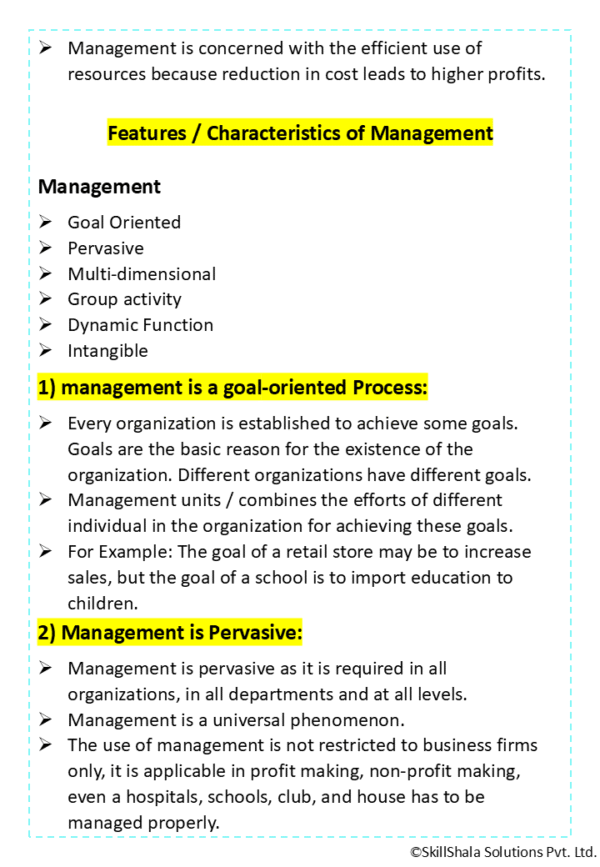 ➢ Management is concerned with the efficient use of resources because reduction in cost leads to higher profits.

Features / Characteristics of Management

Management

➢ Goal Oriented
➢ Pervasive
➢ Multi-dimensional
➢ Group activity
➢ Dynamic Function
➢ Intangible

1) management is a goal-oriented Process:

➢ Every organization is established to achieve some goals. Goals are the basic reason for the existence of the organization. Different organizations have different goals.
➢ Management units / combines the efforts of different individual in the organization for achieving these goals.
➢ For Example: The goal of a retail store may be to increase sales, but the goal of a school is to import education to children.

2) Management is Pervasive:

➢ Management is pervasive as it is required in all organizations, in all departments and at all levels.
➢ Management is a universal phenomenon.
➢ The use of management is not restricted to business firms only, it is applicable in profit making, non-profit making, even a hospitals, schools, club, and house has to be managed properly.

©SkillShala Solutions Pvt. Ltd.